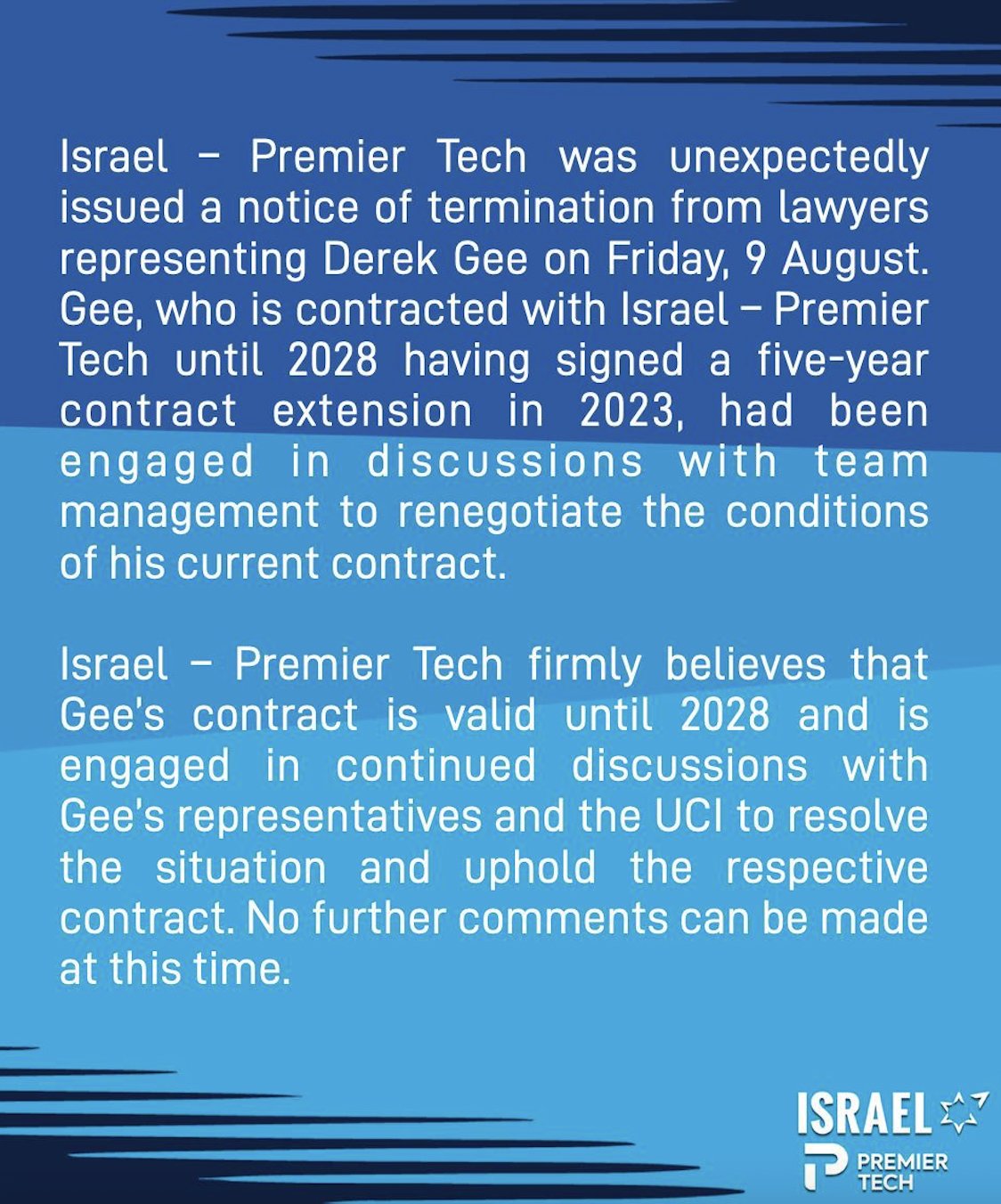 Israel – Premier Tech was unexpectedly issued a notice of termination from lawyers representing Derek Gee on Friday, 9 August. Gee, who is contracted with Israel – Premier Tech until 2028 having signed a five-year contract extension in 2023, had been engaged in discussions with team management to renegotiate the conditions of his current contract.

Israel – Premier Tech firmly believes that Gee's contract is valid until 2028 and is engaged in continued discussions with Gee's representatives and the UCI to resolve the situation and uphold the respective contract. No further comments can be made at this time.

ISRAEL
PREMIER
TECH